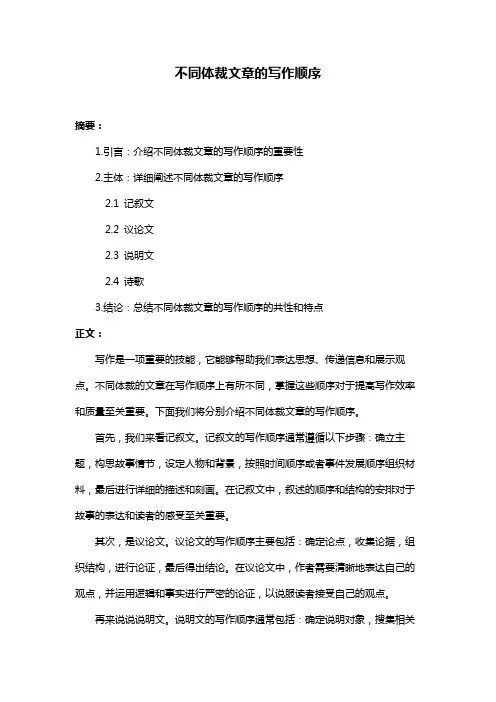 不同体裁文章的写作顺序

摘要：

1.引言：介绍不同体裁文章的写作顺序的重要性

2.主体：详细阐述不同体裁文章的写作顺序

2.1 记叙文

2.2 议论文

2.3 说明文

2.4 诗歌

3.结论：总结不同体裁文章的写作顺序的共性和特点

正文：

写作是一项重要的技能，它能够帮助我们表达思想、传递信息和展示观点。不同体裁的文章在写作顺序上有所不同，掌握这些顺序对于提高写作效率和质量至关重要。下面我们将分别介绍不同体裁文章的写作顺序。

首先，我们来看记叙文。记叙文的写作顺序通常遵循以下步骤：确立主题，构思故事情节，设定人物和背景，按照时间顺序或者事件发展顺序组织材料，最后进行详细的描述和刻画。在记叙文中，叙述的顺序和结构的安排对于故事的表达和读者的感受至关重要。

其次，是议论文。议论文的写作顺序主要包括：确定论点，收集论据，组织结构，进行论证，最后得出结论。在议论文中，作者需要清晰地表达自己的观点，并运用逻辑和事实进行严密的论证，以说服读者接受自己的观点。

再来说说说明文。说明文的写作顺序通常包括：确定说明对象，搜集相关